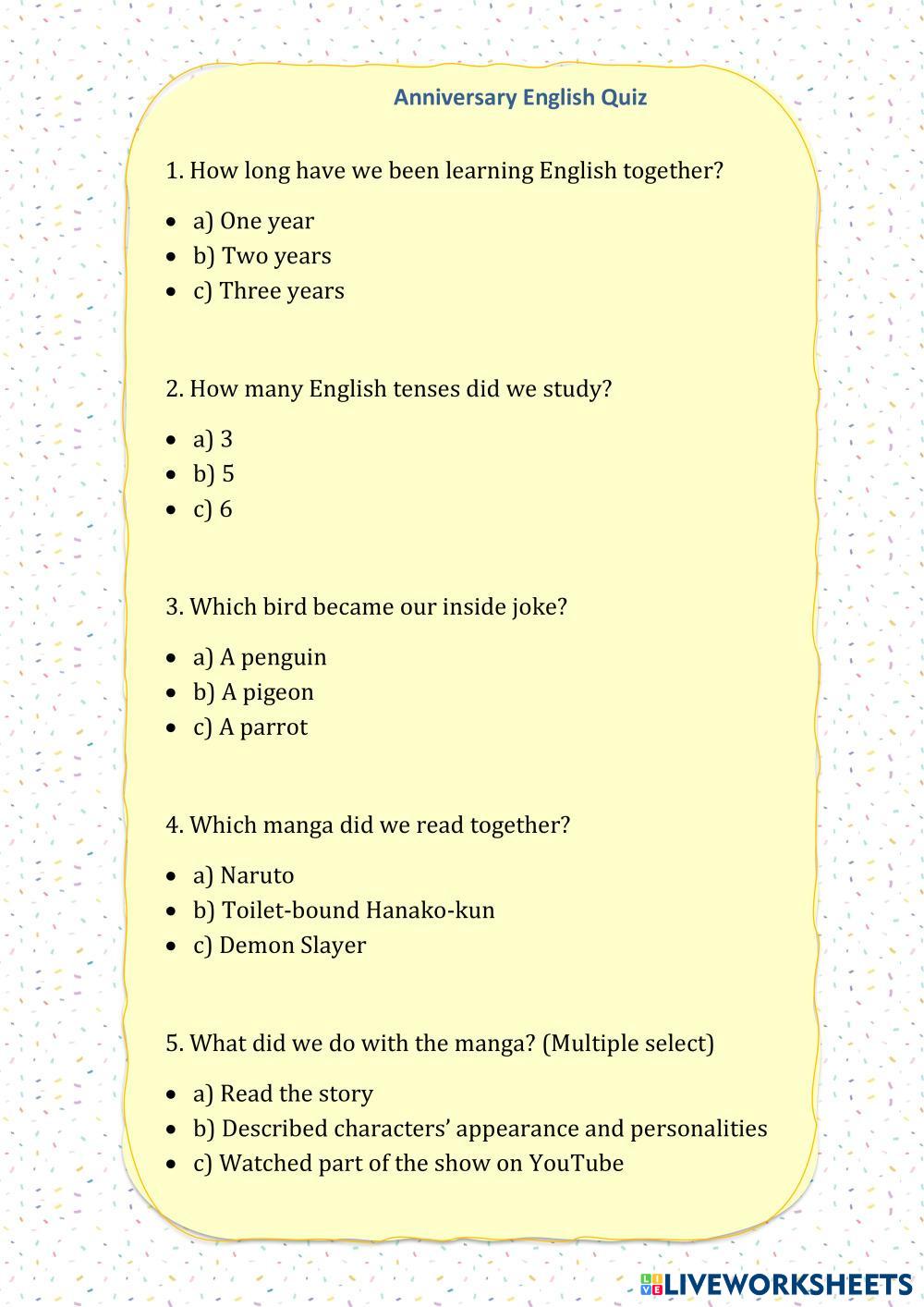 Anniversary English Quiz

1. How long have we been learning English together?

- a) One year
- b) Two years
- c) Three years

2. How many English tenses did we study?

- a) 3
- b) 5
- c) 6

3. Which bird became our inside joke?

- a) A penguin
- b) A pigeon
- c) A parrot

4. Which manga did we read together?

- a) Naruto
- b) Toilet-bound Hanako-kun
- c) Demon Slayer

5. What did we do with the manga? (Multiple select)

- a) Read the story
- b) Described characters' appearance and personalities
- c) Watched part of the show on YouTube

LIVEWORKSHEETS